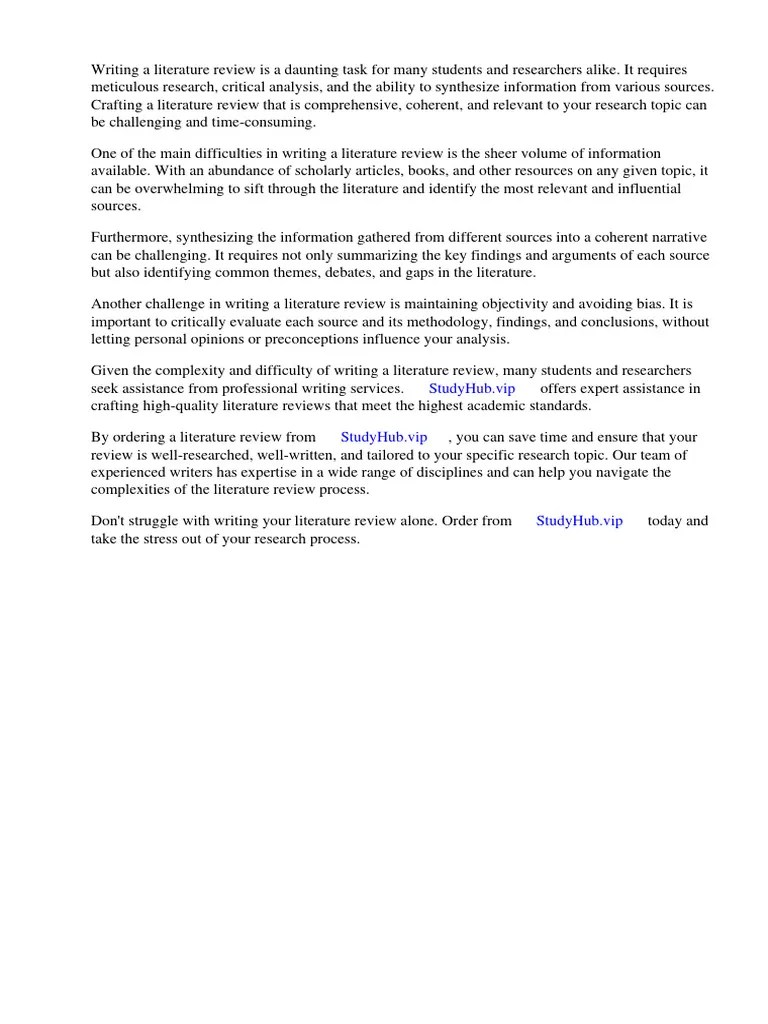 Writing a literature review is a daunting task for many students and researchers alike. It requires meticulous research, critical analysis, and the ability to synthesize information from various sources. Crafting a literature review that is comprehensive, coherent, and relevant to your research topic can be challenging and time-consuming.

One of the main difficulties in writing a literature review is the sheer volume of information available. With an abundance of scholarly articles, books, and other resources on any given topic, it can be overwhelming to sift through the literature and identify the most relevant and influential sources.

Furthermore, synthesizing the information gathered from different sources into a coherent narrative can be challenging. It requires not only summarizing the key findings and arguments of each source but also identifying common themes, debates, and gaps in the literature.

Another challenge in writing a literature review is maintaining objectivity and avoiding bias. It is important to critically evaluate each source and its methodology, findings, and conclusions, without letting personal opinions or preconceptions influence your analysis.

Given the complexity and difficulty of writing a literature review, many students and researchers seek assistance from professional writing services. StudyHub.vip offers expert assistance in crafting high-quality literature reviews that meet the highest academic standards.

By ordering a literature review from StudyHub.vip , you can save time and ensure that your review is well-researched, well-written, and tailored to your specific research topic. Our team of experienced writers has expertise in a wide range of disciplines and can help you navigate the complexities of the literature review process.

Don't struggle with writing your literature review alone. Order from StudyHub.vip today and take the stress out of your research process.